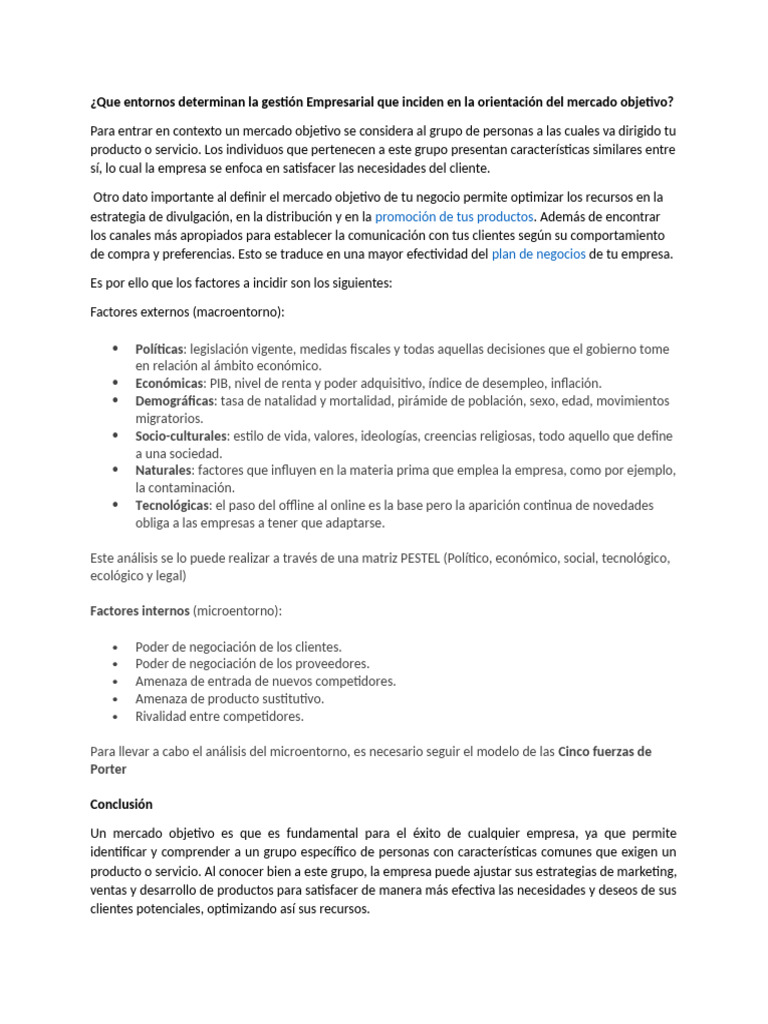 ¿Que entornos determinan la gestión Empresarial que inciden en la orientación del mercado objetivo?

Para entrar en contexto un mercado objetivo se considera al grupo de personas a las cuales va dirigido tu producto o servicio. Los individuos que pertenecen a este grupo presentan características similares entre sí, lo cual la empresa se enfoca en satisfacer las necesidades del cliente.

Otro dato importante al definir el mercado objetivo de tu negocio permite optimizar los recursos en la estrategia de divulgación, en la distribución y en la promoción de tus productos. Además de encontrar los canales más apropiados para establecer la comunicación con tus clientes según su comportamiento de compra y preferencias. Esto se traduce en una mayor efectividad del plan de negocios de tu empresa.

Es por ello que los factores a incidir son los siguientes:

Factores externos (macroentorno):

• Políticas: legislación vigente, medidas fiscales y todas aquellas decisiones que el gobierno tome en relación al ámbito económico.
• Económicas: PIB, nivel de renta y poder adquisitivo, índice de desempleo, inflación.
• Demográficas: tasa de natalidad y mortalidad, pirámide de población, sexo, edad, movimientos migratorios.
• Socio-culturales: estilo de vida, valores, ideologías, creencias religiosas, todo aquello que define a una sociedad.
• Naturales: factores que influyen en la materia prima que emplea la empresa, como por ejemplo, la contaminación.
• Tecnológicas: el paso del offline al online es la base pero la aparición continua de novedades obliga a las empresas a tener que adaptarse.

Este análisis se lo puede realizar a través de una matriz PESTEL (Político, económico, social, tecnológico, ecológico y legal)

Factores internos (microentorno):

• Poder de negociación de los clientes.
• Poder de negociación de los proveedores.
• Amenaza de entrada de nuevos competidores.
• Amenaza de producto sustitutivo.
• Rivalidad entre competidores.

Para llevar a cabo el análisis del microentorno, es necesario seguir el modelo de las Cinco fuerzas de Porter

Conclusión

Un mercado objetivo es que es fundamental para el éxito de cualquier empresa, ya que permite identificar y comprender a un grupo específico de personas con características comunes que exigen un producto o servicio. Al conocer bien a este grupo, la empresa puede ajustar sus estrategias de marketing, ventas y desarrollo de productos para satisfacer de manera más efectiva las necesidades y deseos de sus clientes potenciales, optimizando así sus recursos.